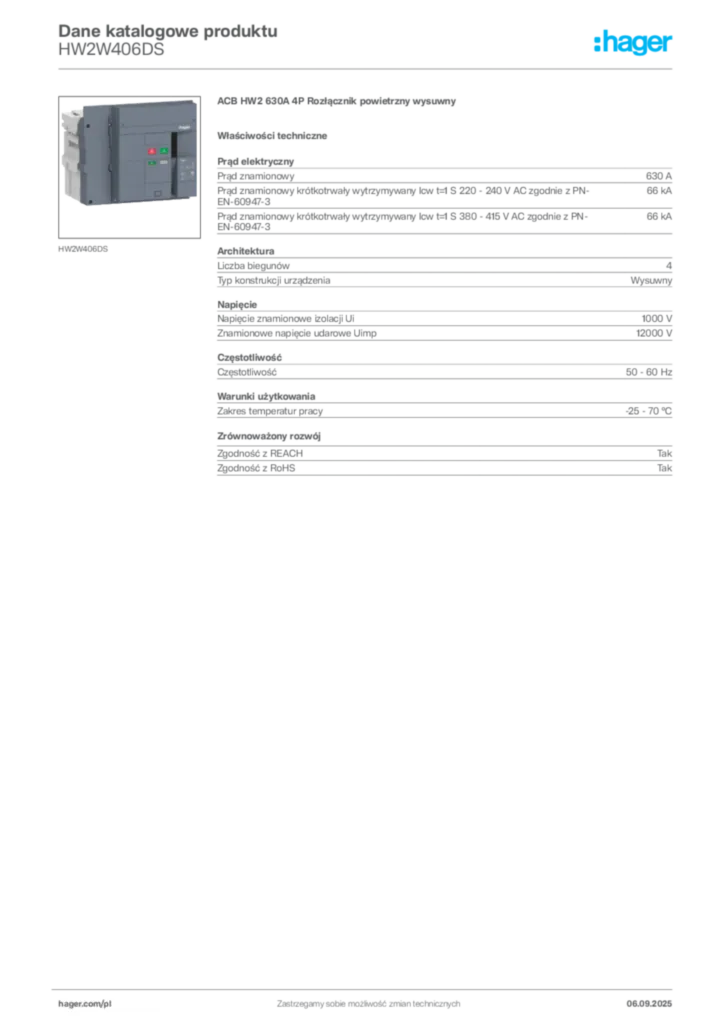 Dane katalogowe produktu
HW2W406DS

:hager

HW2W406DS

ACB HW2 630A 4P Rozłącznik powietrzny wysuwny

Właściwości techniczne

Prąd elektryczny

| | |
|---|---|
| Prąd znamionowy | 630 A |
| Prąd znamionowy krótkotrwały wytrzymywany Icw t=1 S 220 - 240 V AC zgodnie z PN-EN-60947-3 | 66 kA |
| Prąd znamionowy krótkotrwały wytrzymywany Icw t=1 S 380 - 415 V AC zgodnie z PN-EN-60947-3 | 66 kA |

Architektura

| | |
|---|---|
| Liczba biegunów | 4 |
| Typ konstrukcji urządzenia | Wysuwny |

Napięcie

| | |
|---|---|
| Napięcie znamionowe izolacji Ui | 1000 V |
| Znamionowe napięcie udarowe Uimp | 12000 V |

Częstotliwość

| | |
|---|---|
| Częstotliwość | 50 - 60 Hz |

Warunki użytkowania

| | |
|---|---|
| Zakres temperatur pracy | -25 - 70 °C |

Zrównoważony rozwój

| | |
|---|---|
| Zgodność z REACH | Tak |
| Zgodność z RoHS | Tak |

hager.com/pl
Zastrzegamy sobie możliwość zmian technicznych
06.09.2025